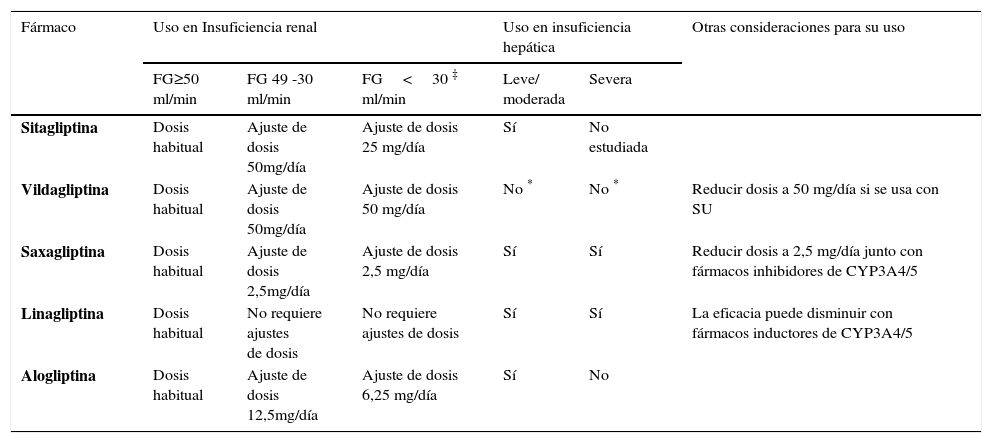 | Fármaco | Uso en Insuficiencia renal | | | Uso en insuficiencia hepática | | Otras consideraciones para su uso |
|---|---|---|---|---|---|---|
| | FG≥50 ml/min | FG 49 -30 ml/min | FG < 30 $^{‡}$ ml/min | Leve/ moderada | Severa | |
| **Sitagliptina** | Dosis habitual | Ajuste de dosis 50mg/día | Ajuste de dosis 25 mg/día | Sí | No estudiada | |
| **Vildagliptina** | Dosis habitual | Ajuste de dosis 50mg/día | Ajuste de dosis 50 mg/día | No $^{*}$ | No $^{*}$ | Reducir dosis a 50 mg/día si se usa con SU |
| **Saxagliptina** | Dosis habitual | Ajuste de dosis 2,5mg/día | Ajuste de dosis 2,5 mg/día | Sí | Sí | Reducir dosis a 2,5 mg/día junto con fármacos inhibidores de CYP3A4/5 |
| **Linagliptina** | Dosis habitual | No requiere ajustes de dosis | No requiere ajustes de dosis | Sí | Sí | La eficacia puede disminuir con fármacos inductores de CYP3A4/5 |
| **Alogliptina** | Dosis habitual | Ajuste de dosis 12,5mg/día | Ajuste de dosis 6,25 mg/día | Sí | No | |